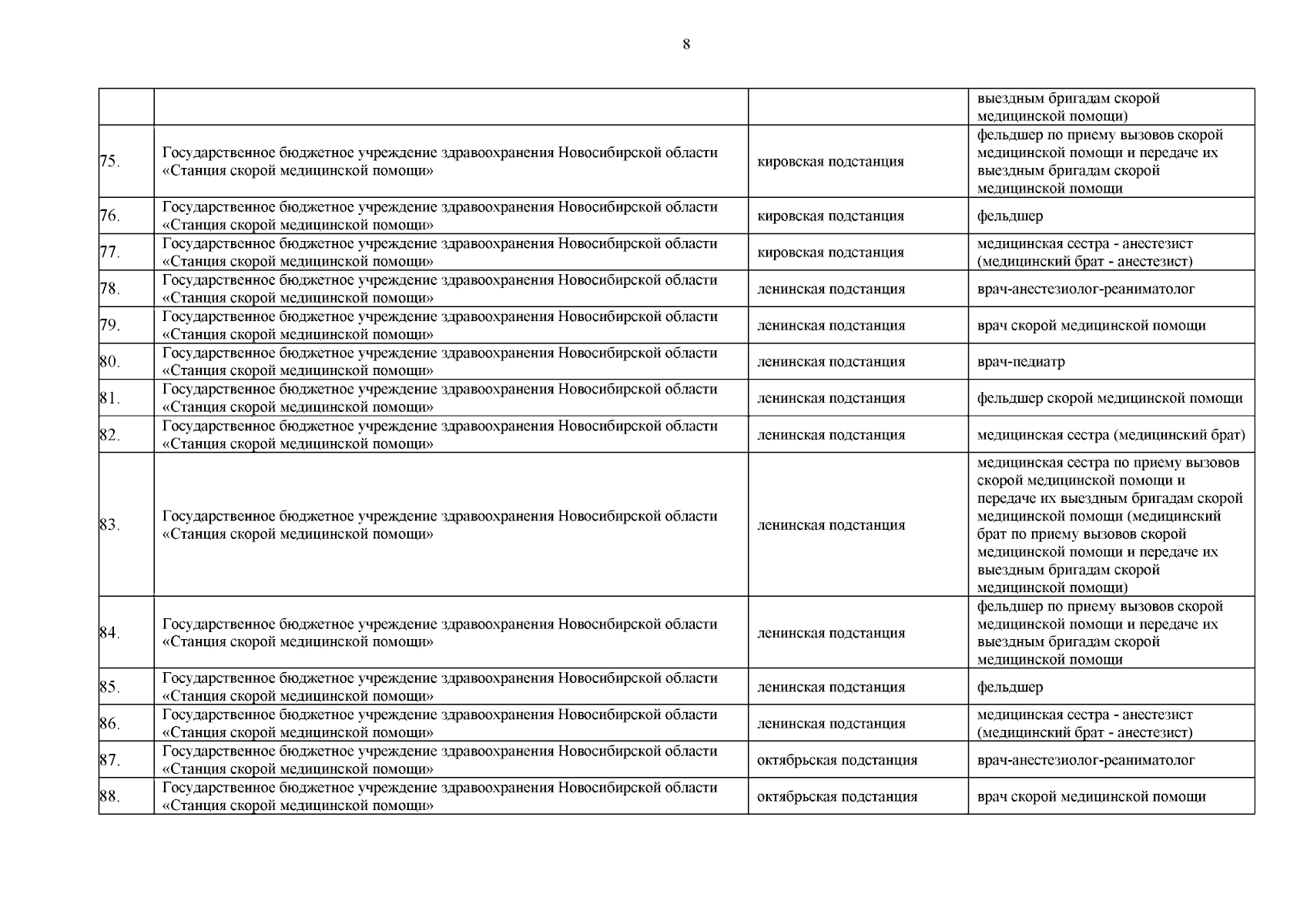 8

| | | | |
|---|---|---|---|
| | | | выездным бригадам скорой медицинской помощи) |
| 75. | Государственное бюджетное учреждение здравоохранения Новосибирской области «Станция скорой медицинской помощи» | кировская подстанция | фельдшер по приему вызовов скорой медицинской помощи и передаче их выездным бригадам скорой медицинской помощи |
| 76. | Государственное бюджетное учреждение здравоохранения Новосибирской области «Станция скорой медицинской помощи» | кировская подстанция | фельдшер |
| 77. | Государственное бюджетное учреждение здравоохранения Новосибирской области «Станция скорой медицинской помощи» | кировская подстанция | медицинская сестра - анестезист (медицинский брат - анестезист) |
| 78. | Государственное бюджетное учреждение здравоохранения Новосибирской области «Станция скорой медицинской помощи» | ленинская подстанция | врач-анестезиолог-реаниматолог |
| 79. | Государственное бюджетное учреждение здравоохранения Новосибирской области «Станция скорой медицинской помощи» | ленинская подстанция | врач скорой медицинской помощи |
| 80. | Государственное бюджетное учреждение здравоохранения Новосибирской области «Станция скорой медицинской помощи» | ленинская подстанция | врач-педиатр |
| 81. | Государственное бюджетное учреждение здравоохранения Новосибирской области «Станция скорой медицинской помощи» | ленинская подстанция | фельдшер скорой медицинской помощи |
| 82. | Государственное бюджетное учреждение здравоохранения Новосибирской области «Станция скорой медицинской помощи» | ленинская подстанция | медицинская сестра (медицинский брат) |
| 83. | Государственное бюджетное учреждение здравоохранения Новосибирской области «Станция скорой медицинской помощи» | ленинская подстанция | медицинская сестра по приему вызовов скорой медицинской помощи и передаче их выездным бригадам скорой медицинской помощи (медицинский брат по приему вызовов скорой медицинской помощи и передаче их выездным бригадам скорой медицинской помощи) |
| 84. | Государственное бюджетное учреждение здравоохранения Новосибирской области «Станция скорой медицинской помощи» | ленинская подстанция | фельдшер по приему вызовов скорой медицинской помощи и передаче их выездным бригадам скорой медицинской помощи |
| 85. | Государственное бюджетное учреждение здравоохранения Новосибирской области «Станция скорой медицинской помощи» | ленинская подстанция | фельдшер |
| 86. | Государственное бюджетное учреждение здравоохранения Новосибирской области «Станция скорой медицинской помощи» | ленинская подстанция | медицинская сестра - анестезист (медицинский брат - анестезист) |
| 87. | Государственное бюджетное учреждение здравоохранения Новосибирской области «Станция скорой медицинской помощи» | октябрьская подстанция | врач-анестезиолог-реаниматолог |
| 88. | Государственное бюджетное учреждение здравоохранения Новосибирской области «Станция скорой медицинской помощи» | октябрьская подстанция | врач скорой медицинской помощи |